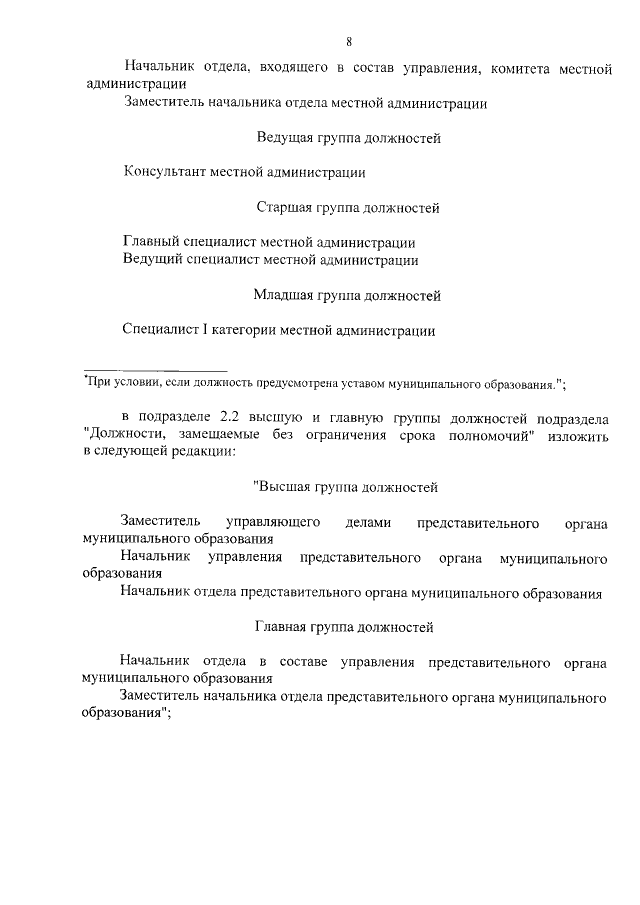 8

Начальник отдела, входящего в состав управления, комитета местной администрации

Заместитель начальника отдела местной администрации

Ведущая группа должностей

Консультант местной администрации

Старшая группа должностей

Главный специалист местной администрации
Ведущий специалист местной администрации

Младшая группа должностей

Специалист I категории местной администрации

*При условии, если должность предусмотрена уставом муниципального образования.";

в подразделе 2.2 высшую и главную группы должностей подраздела "Должности, замещаемые без ограничения срока полномочий" изложить в следующей редакции:

"Высшая группа должностей

Заместитель управляющего делами представительного органа муниципального образования

Начальник управления представительного органа муниципального образования

Начальник отдела представительного органа муниципального образования

Главная группа должностей

Начальник отдела в составе управления представительного органа муниципального образования

Заместитель начальника отдела представительного органа муниципального образования";